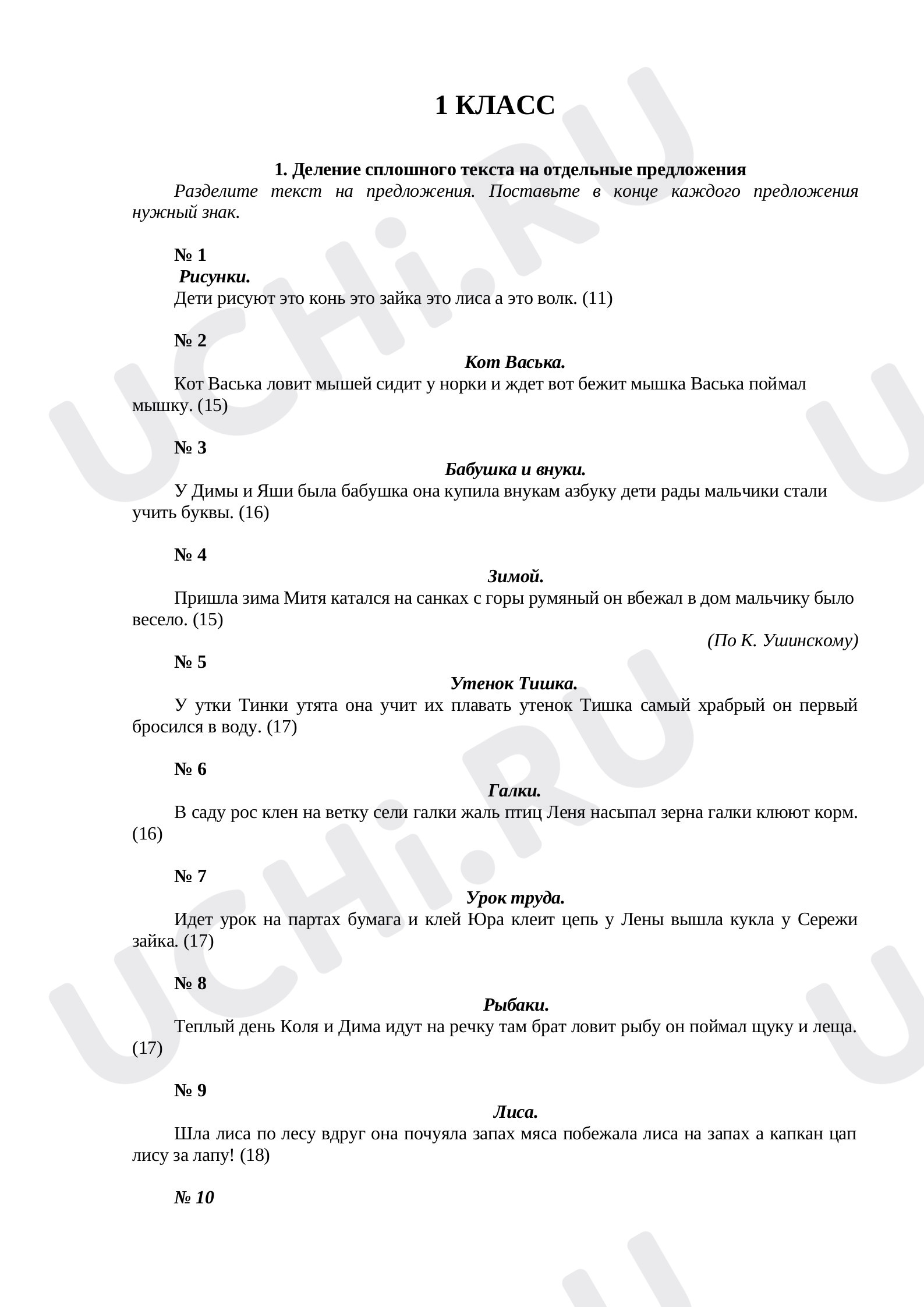 1 КЛАСС

1. Деление сплошного текста на отдельные предложения

Разделите текст на предложения. Поставьте в конце каждого предложения нужный знак.

№ 1

Рисунки.

Дети рисуют это конь это зайка это лиса а это волк. (11)

№ 2

Кот Васька.

Кот Васька ловит мышей сидит у норки и ждет вот бежит мышка Васька поймал мышку. (15)

№ 3

Бабушка и внуки.

У Димы и Яши была бабушка она купила внукам азбуку дети рады мальчики стали учить буквы. (16)

№ 4

Зимой.

Пришла зима Митя катался на санках с горы румяный он вбежал в дом мальчику было весело. (15)

(По К. Ушинскому)

№ 5

Утенок Тишка.

У утки Тинки утята она учит их плавать утенок Тишка самый храбрый он первый бросился в воду. (17)

№ 6

Галки.

В саду рос клен на ветку сели галки жаль птиц Леня насыпал зерна галки клюют корм. (16)

№ 7

Урок труда.

Идет урок на партах бумага и клей Юра клеит цепь у Лены вышла кукла у Сережи зайка. (17)

№ 8

Рыбаки.

Теплый день Коля и Дима идут на речку там брат ловит рыбу он поймал щуку и леща. (17)

№ 9

Лиса.

Шла лиса по лесу вдруг она почуяла запах мяса побежала лиса на запах а капкан цап лису за лапу! (18)

№ 10

UCHi.RU